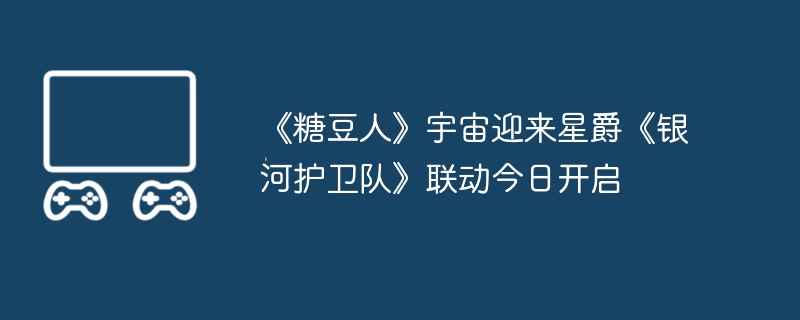 《糖豆人》宇宙迎来星爵《银河护卫队》联动今日开启